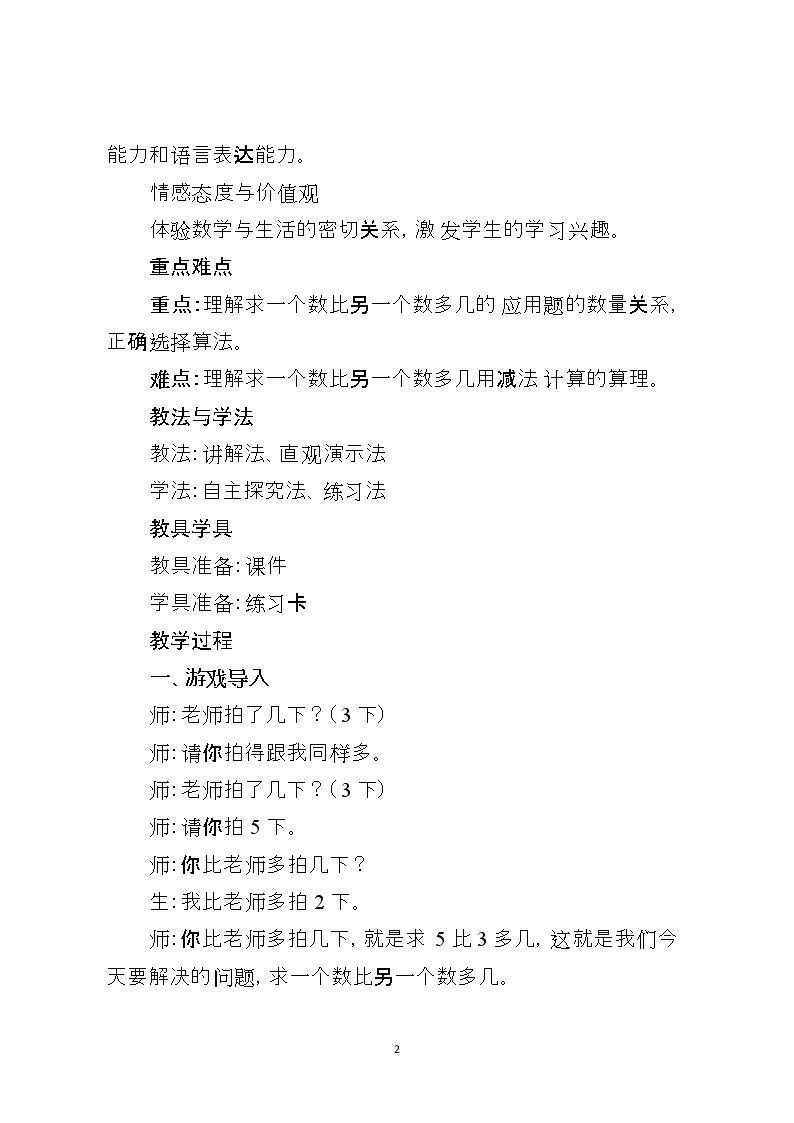 能力和语言表达能力。

情感态度与价值观

体验数学与生活的密切关系，激发学生的学习兴趣。

重点难点

重点：理解求一个数比另一个数多几的应用题的数量关系，正确选择算法。

难点：理解求一个数比另一个数多几用减法计算的算理。

教法与学法

教法：讲解法、直观演示法

学法：自主探究法、练习法

教具学具

教具准备：课件

学具准备：练习卡

教学过程

一、游戏导入

师：老师拍了几下？（3下）

师：请你拍得跟我同样多。

师：老师拍了几下？（3下）

师：请你拍5下。

师：你比老师多拍几下？

生：我比老师多拍2下。

师：你比老师多拍几下，就是求5比3多几，这就是我们今天要解决的问题，求一个数比另一个数多几。

2